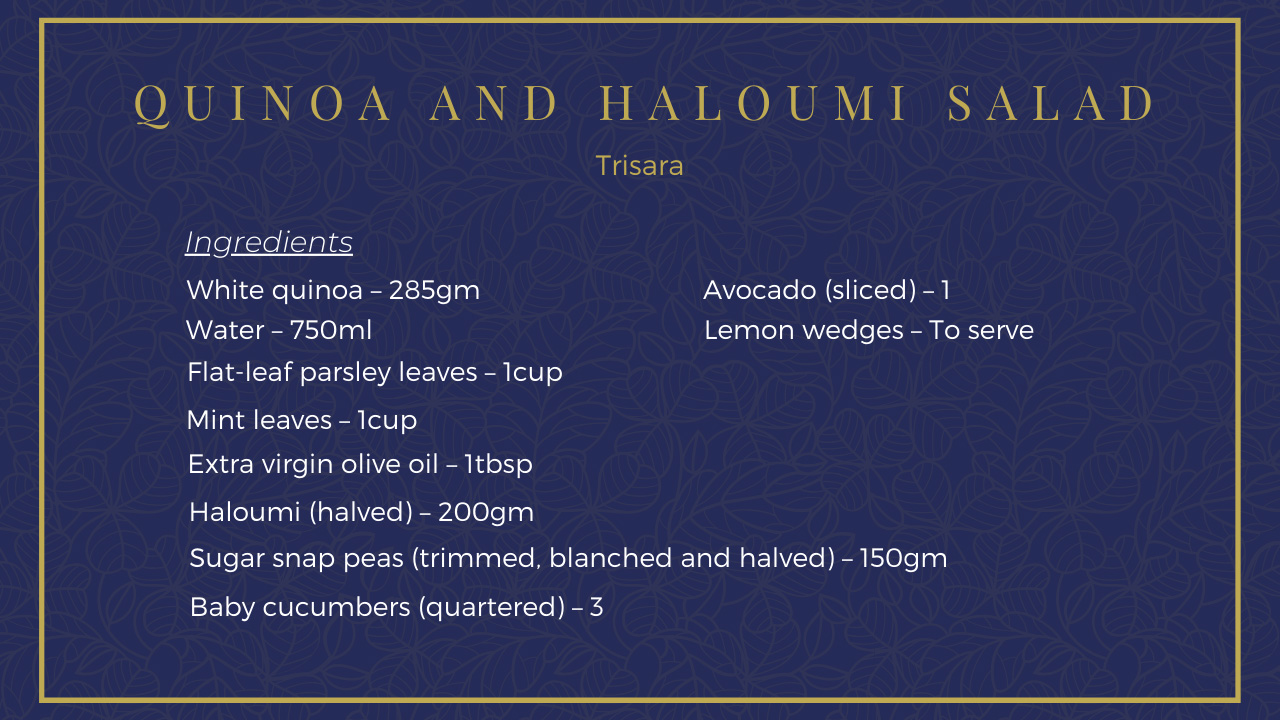 QUINOA AND HALOUMI SALAD

Trisara

Ingredients

White quinoa – 285gm
Water – 750ml
Flat-leaf parsley leaves – 1cup
Mint leaves – 1cup
Extra virgin olive oil – 1tbsp
Haloumi (halved) – 200gm
Sugar snap peas (trimmed, blanched and halved) – 150gm
Baby cucumbers (quartered) – 3

Avocado (sliced) – 1
Lemon wedges – To serve